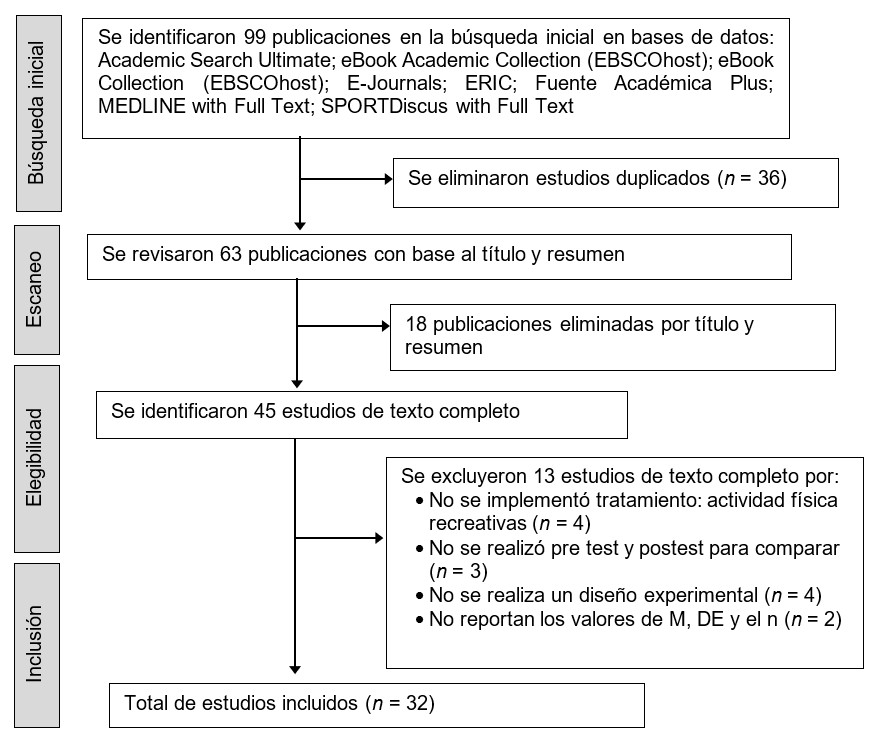 Búsqueda inicial

Se identificaron 99 publicaciones en la búsqueda inicial en bases de datos: Academic Search Ultimate; eBook Academic Collection (EBSCOhost); eBook Collection (EBSCOhost); E-Journals; ERIC; Fuente Académica Plus; MEDLINE with Full Text; SPORTDiscus with Full Text

Se eliminaron estudios duplicados ($n$ = 36)

Escaneo

Se revisaron 63 publicaciones con base al título y resumen

18 publicaciones eliminadas por título y resumen

Elegibilidad

Se identificaron 45 estudios de texto completo

Se excluyeron 13 estudios de texto completo por:
• No se implementó tratamiento: actividad física recreativas ($n$ = 4)
• No se realizó pre test y postest para comparar ($n$ = 3)
• No se realiza un diseño experimental ($n$ = 4)
• No reportan los valores de M, DE y el n ($n$ = 2)

Inclusión

Total de estudios incluidos ($n$ = 32)